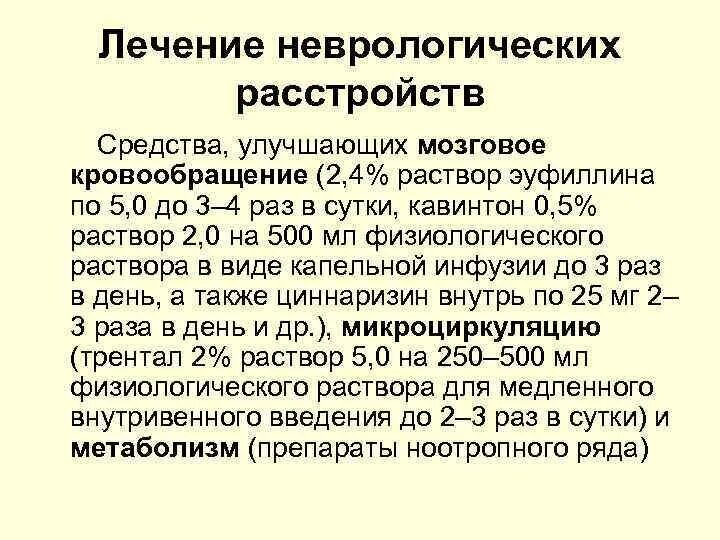 Лечение неврологических расстройств

Средства, улучшающих мозговое кровообращение (2,4% раствор эуфиллина по 5,0 до 3–4 раз в сутки, кавинтон 0,5% раствор 2,0 на 500 мл физиологического раствора в виде капельной инфузии до 3 раз в день, а также циннаризин внутрь по 25 мг 2–3 раза в день и др.), микроциркуляцию (трентал 2% раствор 5,0 на 250–500 мл физиологического раствора для медленного внутривенного введения до 2–3 раз в сутки) и метаболизм (препараты ноотропного ряда)